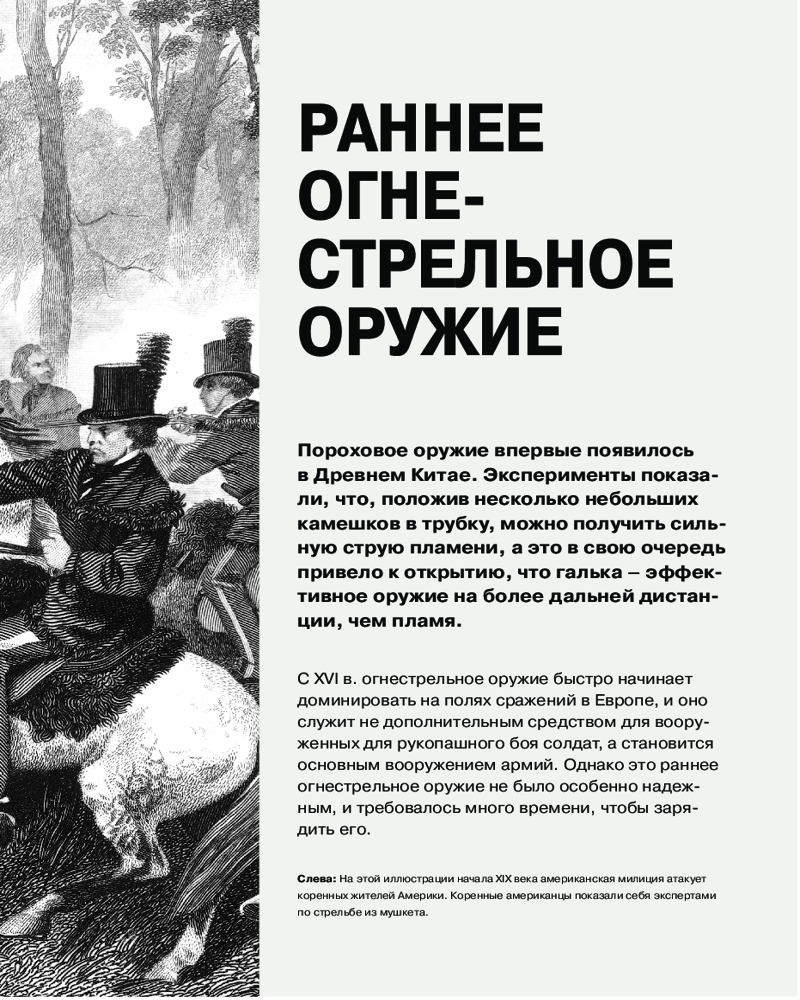 РАННЕЕ ОГНЕСТРЕЛЬНОЕ ОРУЖИЕ

Пороховое оружие впервые появилось в Древнем Китае. Эксперименты показали, что, положив несколько небольших камешков в трубку, можно получить сильную струю пламени, а это в свою очередь привело к открытию, что галька – эффективное оружие на более дальней дистанции, чем пламя.

С XVI в. огнестрельное оружие быстро начинает доминировать на полях сражений в Европе, и оно служит не дополнительным средством для вооруженных для рукопашного боя солдат, а становится основным вооружением армий. Однако это раннее огнестрельное оружие не было особенно надежным, и требовалось много времени, чтобы зарядить его.

Слева: На этой иллюстрации начала XIX века американская милиция атакует коренных жителей Америки. Коренные американцы показали себя экспертами по стрельбе из мушкета.